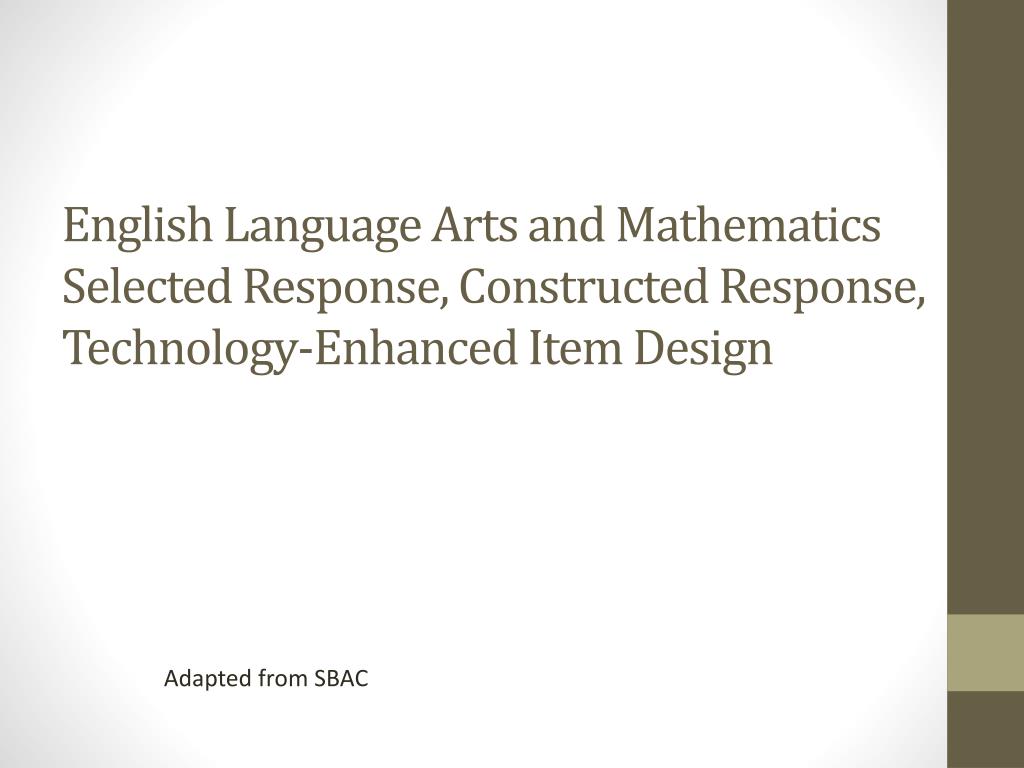 English Language Arts and Mathematics Selected Response, Constructed Response, Technology-Enhanced Item Design

Adapted from SBAC